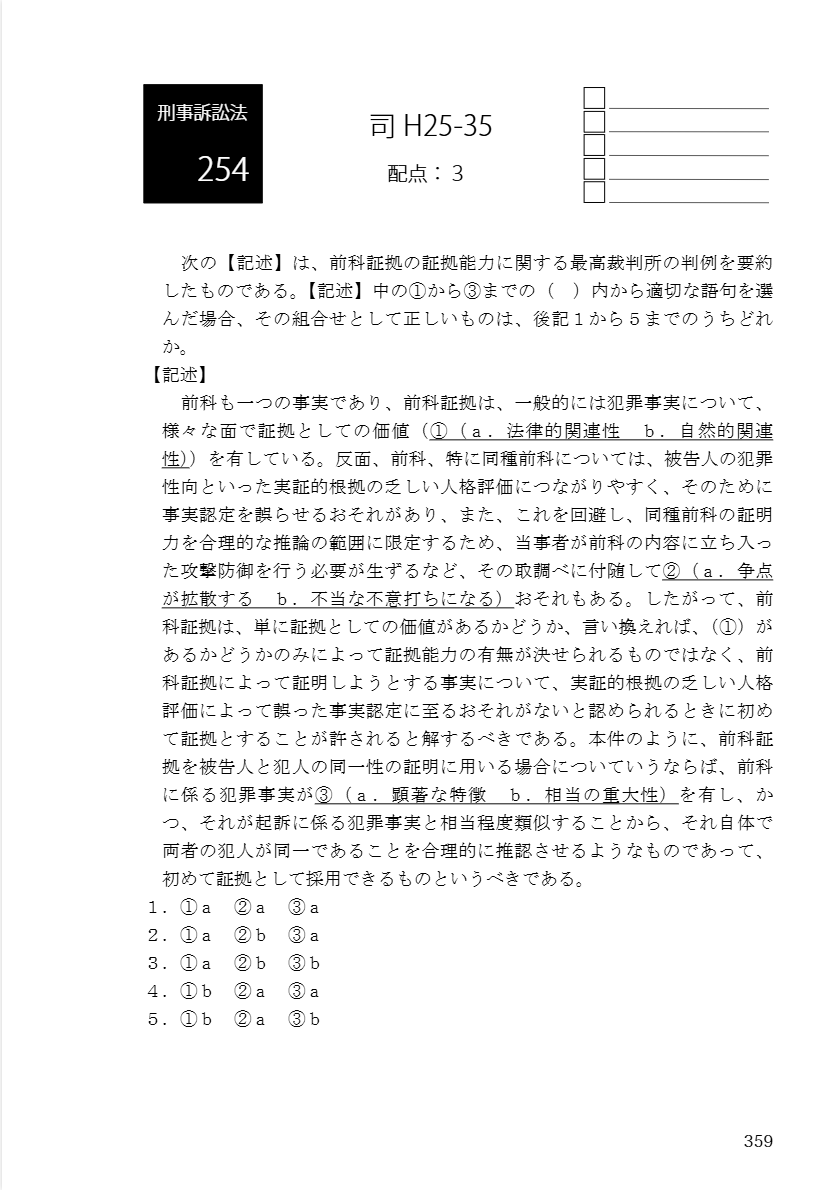 刑事訴訟法

254

司 H25-35

配点：３

次の【記述】は、前科証拠の証拠能力に関する最高裁判所の判例を要約したものである。【記述】中の①から③までの（　）内から適切な語句を選んだ場合、その組合せとして正しいものは、後記１から５までのうちどれか。

【記述】

前科も一つの事実であり、前科証拠は、一般的には犯罪事実について、様々な面で証拠としての価値（①（ａ．法律的関連性　ｂ．自然的関連性））を有している。反面、前科、特に同種前科については、被告人の犯罪性向といった実証的根拠の乏しい人格評価につながりやすく、そのために事実認定を誤らせるおそれがあり、また、これを回避し、同種前科の証明力を合理的な推論の範囲に限定するため、当事者が前科の内容に立ち入った攻撃防御を行う必要が生ずるなど、その取調べに付随して②（ａ．争点が拡散する　ｂ．不当な不意打ちになる）おそれもある。したがって、前科証拠は、単に証拠としての価値があるかどうか、言い換えれば、（①）があるかどうかのみによって証拠能力の有無が決せられるものではなく、前科証拠によって証明しようとする事実について、実証的根拠の乏しい人格評価によって誤った事実認定に至るおそれがないと認められるときに初めて証拠とすることが許されると解するべきである。本件のように、前科証拠を被告人と犯人の同一性の証明に用いる場合についていうならば、前科に係る犯罪事実が③（ａ．顕著な特徴　ｂ．相当の重大性）を有し、かつ、それが起訴に係る犯罪事実と相当程度類似することから、それ自体で両者の犯人が同一であることを合理的に推認させるようなものであって、初めて証拠として採用できるものというべきである。

１．①ａ　②ａ　③ａ
２．①ａ　②ｂ　③ａ
３．①ａ　②ｂ　③ｂ
４．①ｂ　②ａ　③ａ
５．①ｂ　②ａ　③ｂ

359